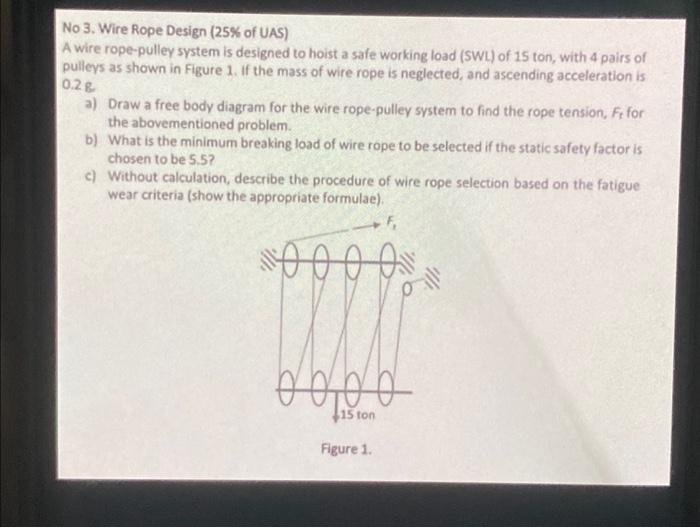 No 3. Wire Rope Design (25% of UAS)

A wire rope-pulley system is designed to hoist a safe working load (SWL) of 15 ton, with 4 pairs of pulleys as shown in Figure 1. If the mass of wire rope is neglected, and ascending acceleration is 0.2 g.

a) Draw a free body diagram for the wire rope-pulley system to find the rope tension, $F_t$ for the abovementioned problem.

b) What is the minimum breaking load of wire rope to be selected if the static safety factor is chosen to be 5.5?

c) Without calculation, describe the procedure of wire rope selection based on the fatigue wear criteria (show the appropriate formulae).

$F_t$

15 ton

Figure 1.